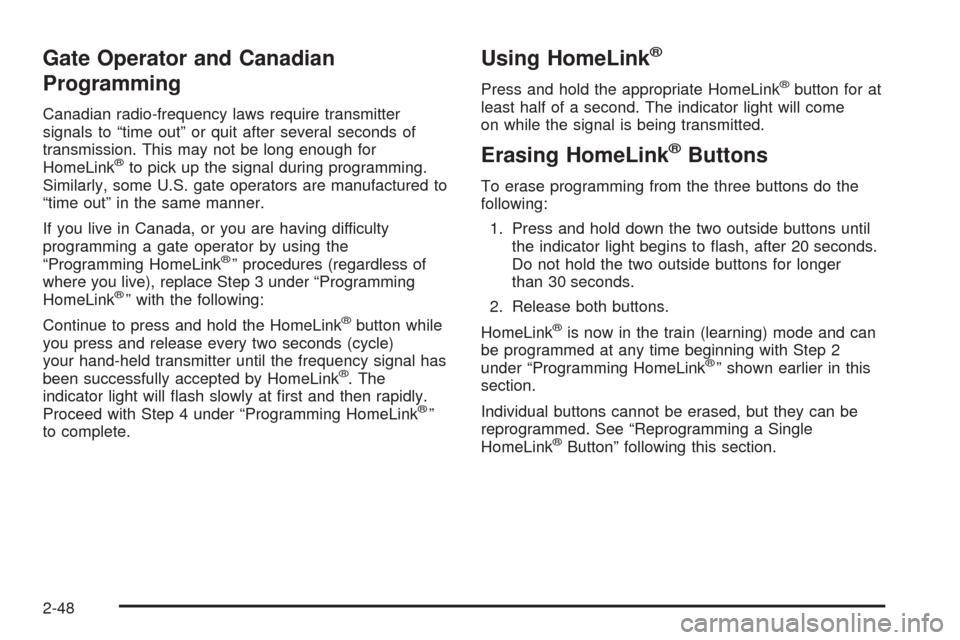 Gate Operator and Canadian Programming

Canadian radio-frequency laws require transmitter signals to “time out” or quit after several seconds of transmission. This may not be long enough for HomeLink® to pick up the signal during programming. Similarly, some U.S. gate operators are manufactured to “time out” in the same manner.

If you live in Canada, or you are having difficulty programming a gate operator by using the “Programming HomeLink®” procedures (regardless of where you live), replace Step 3 under “Programming HomeLink®” with the following:

Continue to press and hold the HomeLink® button while you press and release every two seconds (cycle) your hand-held transmitter until the frequency signal has been successfully accepted by HomeLink®. The indicator light will flash slowly at first and then rapidly. Proceed with Step 4 under “Programming HomeLink®” to complete.

Using HomeLink®

Press and hold the appropriate HomeLink® button for at least half of a second. The indicator light will come on while the signal is being transmitted.

Erasing HomeLink® Buttons

To erase programming from the three buttons do the following:

1. Press and hold down the two outside buttons until the indicator light begins to flash, after 20 seconds. Do not hold the two outside buttons for longer than 30 seconds.

2. Release both buttons.

HomeLink® is now in the train (learning) mode and can be programmed at any time beginning with Step 2 under “Programming HomeLink®” shown earlier in this section.

Individual buttons cannot be erased, but they can be reprogrammed. See “Reprogramming a Single HomeLink® Button” following this section.

2-48

carmanualsonline.info